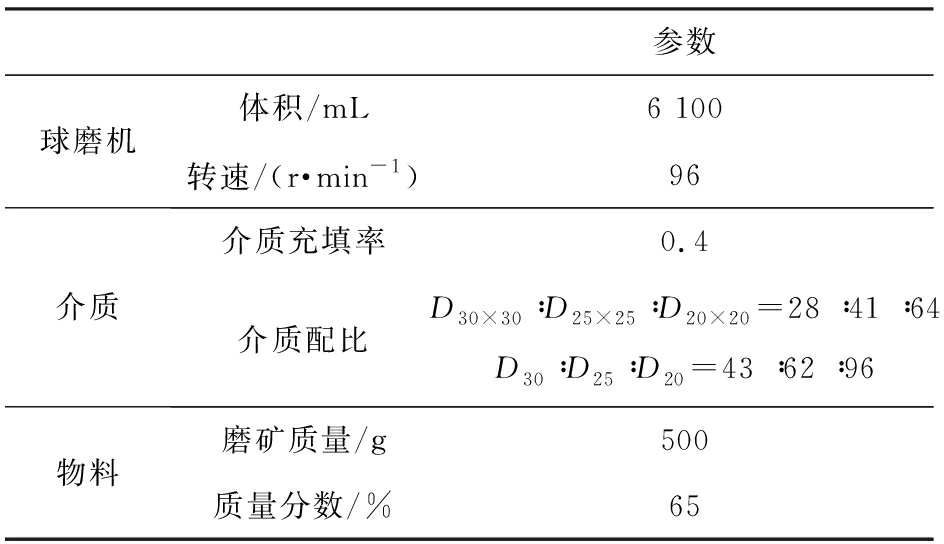 | | | 参数 |
|---|---|---|
| 球磨机 | 体积/mL | 6 100 |
| | 转速/（$r \cdot min^{-1}$） | 96 |
| 介质 | 介质充填率 | 0.4 |
| | 介质配比 | $D_{30\times30}:D_{25\times25}:D_{20\times20}=28:41:64$ $D_{30}:D_{25}:D_{20}=43:62:96$ |
| 物料 | 磨矿质量/g | 500 |
| | 质量分数/% | 65 |